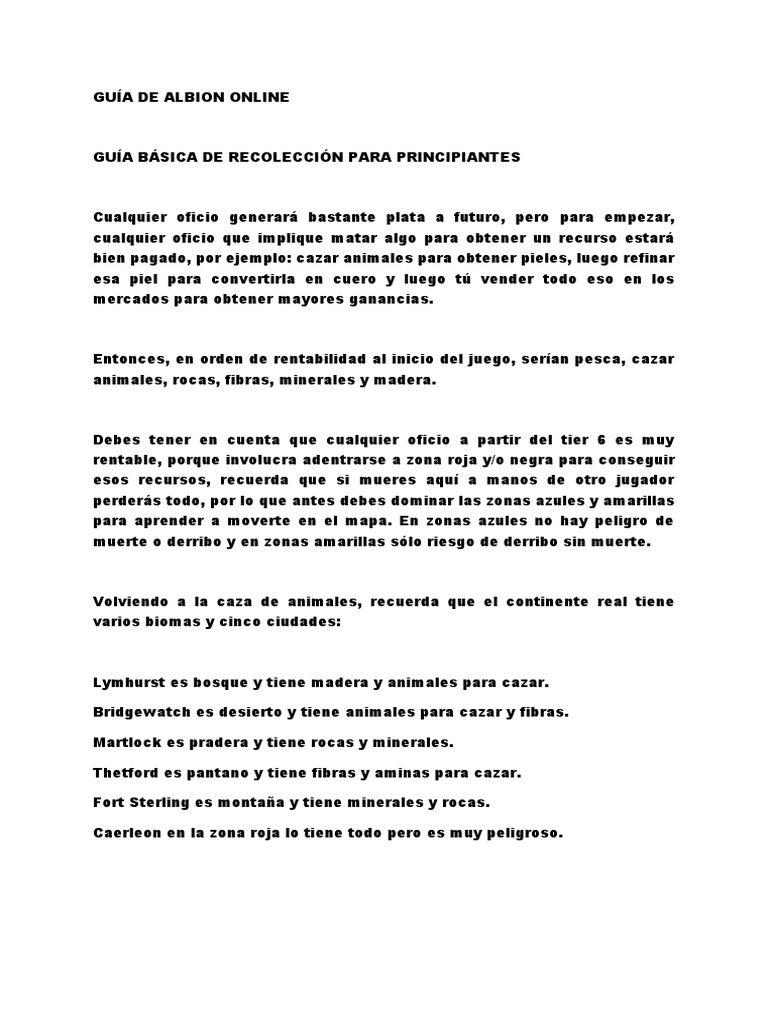 GUÍA DE ALBION ONLINE

GUÍA BÁSICA DE RECOLECCIÓN PARA PRINCIPIANTES

Cualquier oficio generará bastante plata a futuro, pero para empezar, cualquier oficio que implique matar algo para obtener un recurso estará bien pagado, por ejemplo: cazar animales para obtener pieles, luego refinar esa piel para convertirla en cuero y luego tú vender todo eso en los mercados para obtener mayores ganancias.

Entonces, en orden de rentabilidad al inicio del juego, serían pesca, cazar animales, rocas, fibras, minerales y madera.

Debes tener en cuenta que cualquier oficio a partir del tier 6 es muy rentable, porque involucra adentrarse a zona roja y/o negra para conseguir esos recursos, recuerda que si mueres aquí a manos de otro jugador perderás todo, por lo que antes debes dominar las zonas azules y amarillas para aprender a moverte en el mapa. En zonas azules no hay peligro de muerte o derribo y en zonas amarillas sólo riesgo de derribo sin muerte.

Volviendo a la caza de animales, recuerda que el continente real tiene varios biomas y cinco ciudades:

Lymhurst es bosque y tiene madera y animales para cazar.

Bridgewatch es desierto y tiene animales para cazar y fibras.

Martlock es pradera y tiene rocas y minerales.

Thetford es pantano y tiene fibras y aminas para cazar.

Fort Sterling es montaña y tiene minerales y rocas.

Caerleon en la zona roja lo tiene todo pero es muy peligroso.